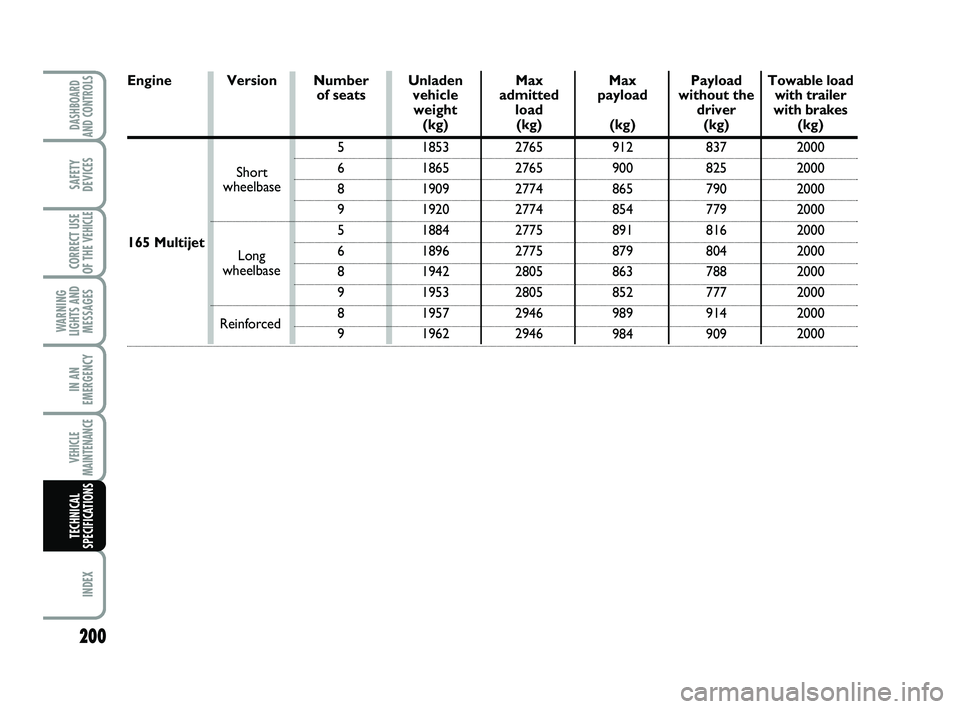 DASHBOARD AND CONTROLS

SAFETY DEVICES

CORRECT USE OF THE VEHICLE

WARNING LIGHTS AND MESSAGES

IN AN EMERGENCY

VEHICLE MAINTENANCE

TECHNICAL SPECIFICATIONS

INDEX

| Engine | Version | Number of seats | Unladen vehicle weight (kg) | Max admitted load (kg) | Max payload (kg) | Payload without the driver (kg) | Towable load with trailer with brakes (kg) |
|---|---|---|---|---|---|---|---|
| 165 Multijet | Short wheelbase | 5 | 1853 | 2765 | 912 | 837 | 2000 |
| | | 6 | 1865 | 2765 | 900 | 825 | 2000 |
| | | 8 | 1909 | 2774 | 865 | 790 | 2000 |
| | | 9 | 1920 | 2774 | 854 | 779 | 2000 |
| | Long wheelbase | 5 | 1884 | 2775 | 891 | 816 | 2000 |
| | | 6 | 1896 | 2775 | 879 | 804 | 2000 |
| | | 8 | 1942 | 2805 | 863 | 788 | 2000 |
| | | 9 | 1953 | 2805 | 852 | 777 | 2000 |
| | Reinforced | 8 | 1957 | 2946 | 989 | 914 | 2000 |
| | | 9 | 1962 | 2946 | 984 | 909 | 2000 |

200

carmanualsonline.info